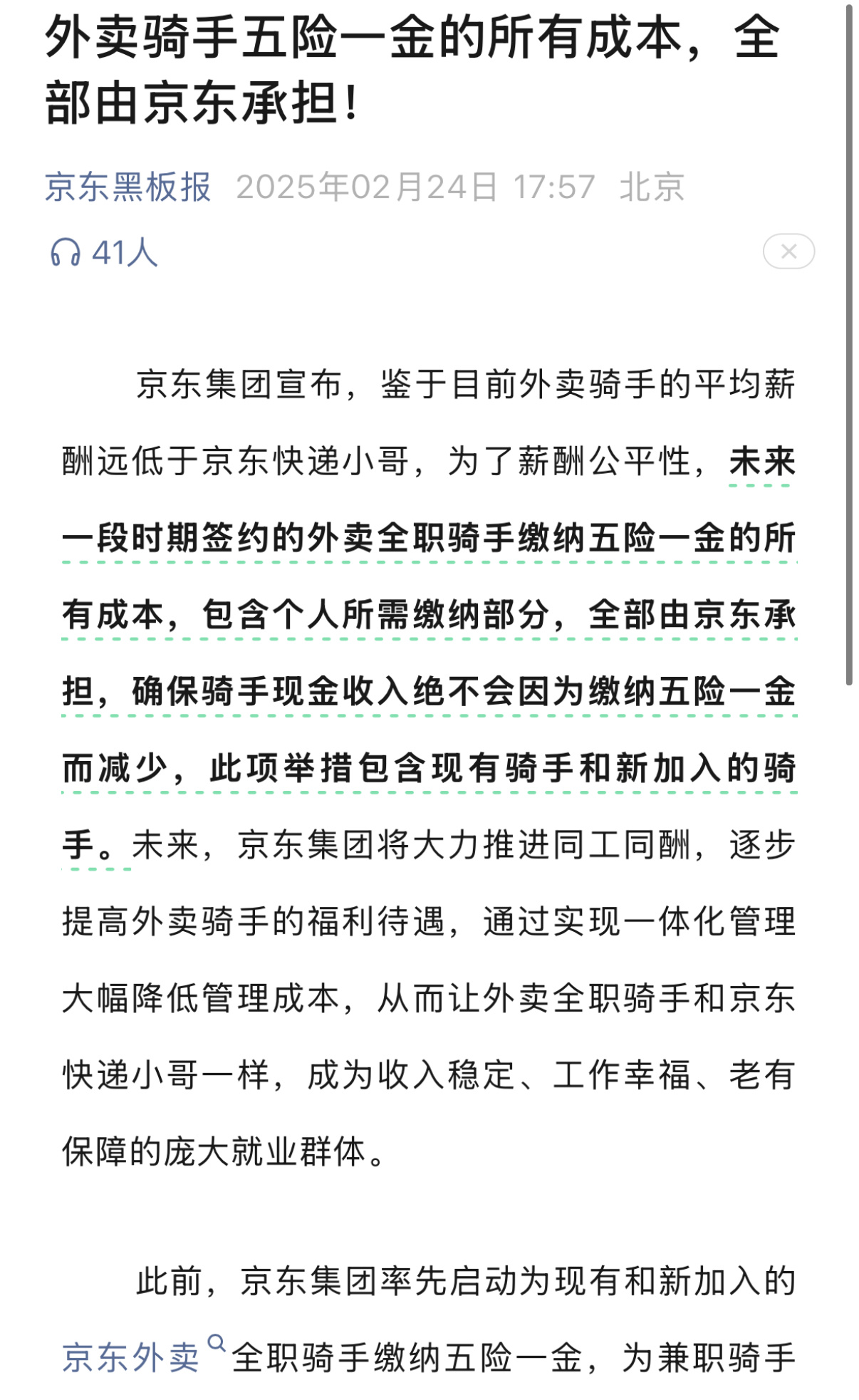 外卖骑手五险一金的所有成本，全部由京东承担！

京东黑板报 2025年02月24日 17:57 北京

41人

京东集团宣布，鉴于目前外卖骑手的平均薪酬远低于京东快递小哥，为了薪酬公平性，未来一段时期签约的外卖全职骑手缴纳五险一金的所有成本，包含个人所需缴纳部分，全部由京东承担，确保骑手现金收入绝不会因为缴纳五险一金而减少，此项举措包含现有骑手和新加入的骑手。未来，京东集团将大力推进同工同酬，逐步提高外卖骑手的福利待遇，通过实现一体化管理大幅降低管理成本，从而让外卖全职骑手和京东快递小哥一样，成为收入稳定、工作幸福、老有保障的庞大就业群体。

此前，京东集团率先启动为现有和新加入的京东外卖全职骑手缴纳五险一金，为兼职骑手